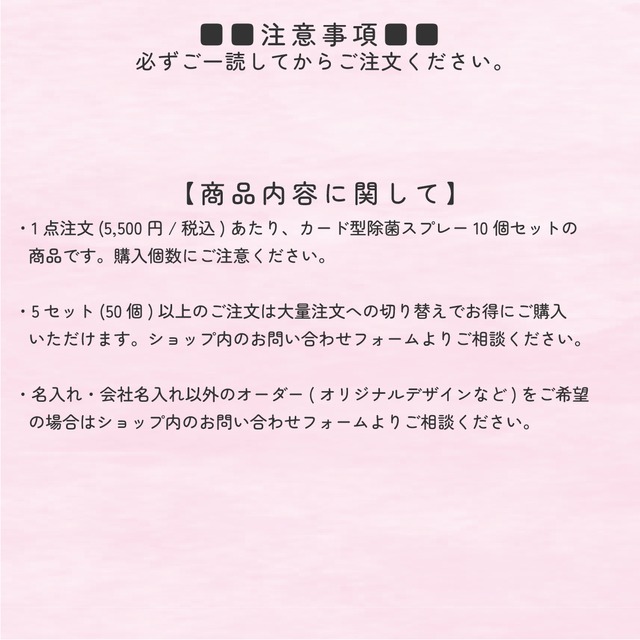 ■■注意事項■■
必ずご一読してからご注文ください。

【商品内容に関して】

・1点注文 (5,500円 / 税込) あたり、カード型除菌スプレー10個セットの商品です。購入個数にご注意ください。

・5セット (50個) 以上のご注文は大量注文への切り替えでお得にご購入いただけます。ショップ内のお問い合わせフォームよりご相談ください。

・名入れ・会社名入れ以外のオーダー (オリジナルデザインなど) をご希望の場合はショップ内のお問い合わせフォームよりご相談ください。